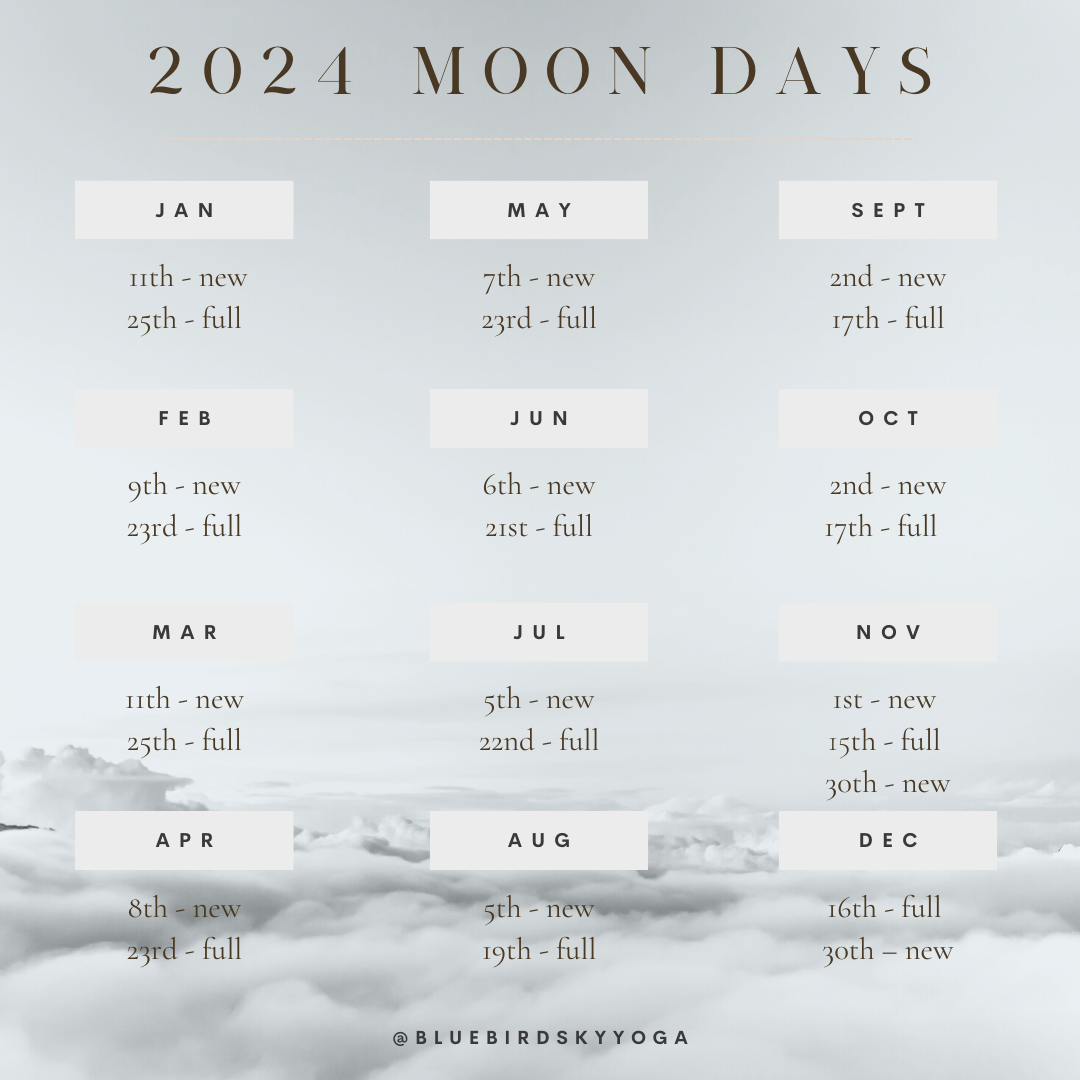 2024 MOON DAYS

JAN

11th - new
25th - full

FEB

9th - new
23rd - full

MAR

11th - new
25th - full

APR

8th - new
23rd - full

MAY

7th - new
23rd - full

JUN

6th - new
21st - full

JUL

5th - new
22nd - full

AUG

5th - new
19th - full

SEPT

2nd - new
17th - full

OCT

2nd - new
17th - full

NOV

1st - new
15th - full
30th - new

DEC

16th - full
30th – new

@BLUEBIRDSKYYOGA